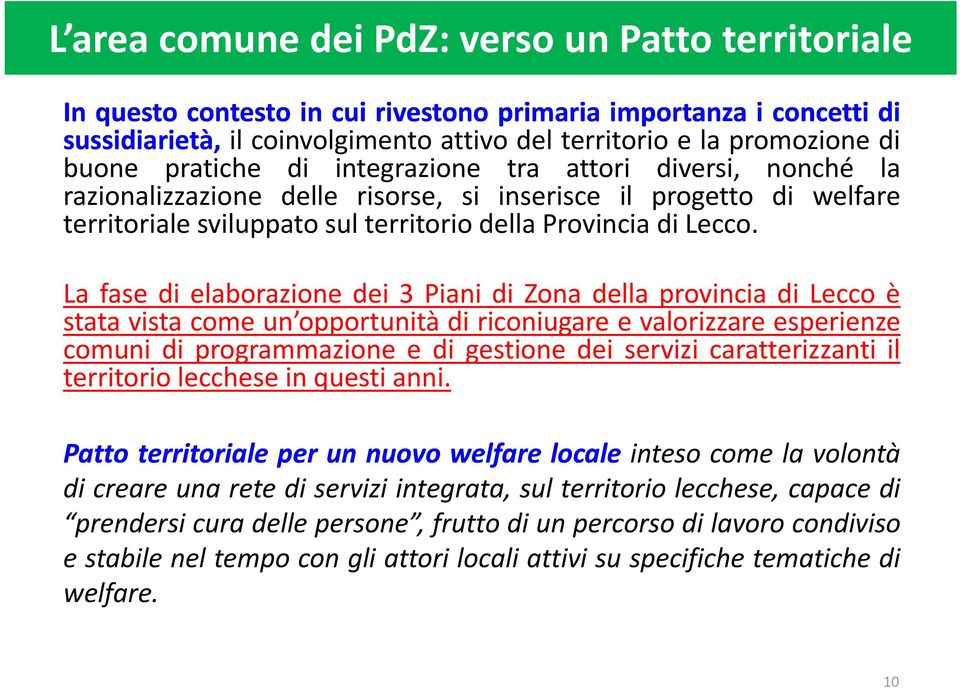 L’area comune dei PdZ: verso un Patto territoriale

In questo contesto in cui rivestono primaria importanza i concetti di sussidiarietà, il coinvolgimento attivo del territorio e la promozione di buone pratiche di integrazione tra attori diversi, nonché la razionalizzazione delle risorse, si inserisce il progetto di welfare territoriale sviluppato sul territorio della Provincia di Lecco.

La fase di elaborazione dei 3 Piani di Zona della provincia di Lecco è stata vista come un’opportunità di riconiugare e valorizzare esperienze comuni di programmazione e di gestione dei servizi caratterizzanti il territorio lecchese in questi anni.

Patto territoriale per un nuovo welfare locale inteso come la volontà di creare una rete di servizi integrata, sul territorio lecchese, capace di “prendersi cura delle persone”, frutto di un percorso di lavoro condiviso e stabile nel tempo con gli attori locali attivi su specifiche tematiche di welfare.

10